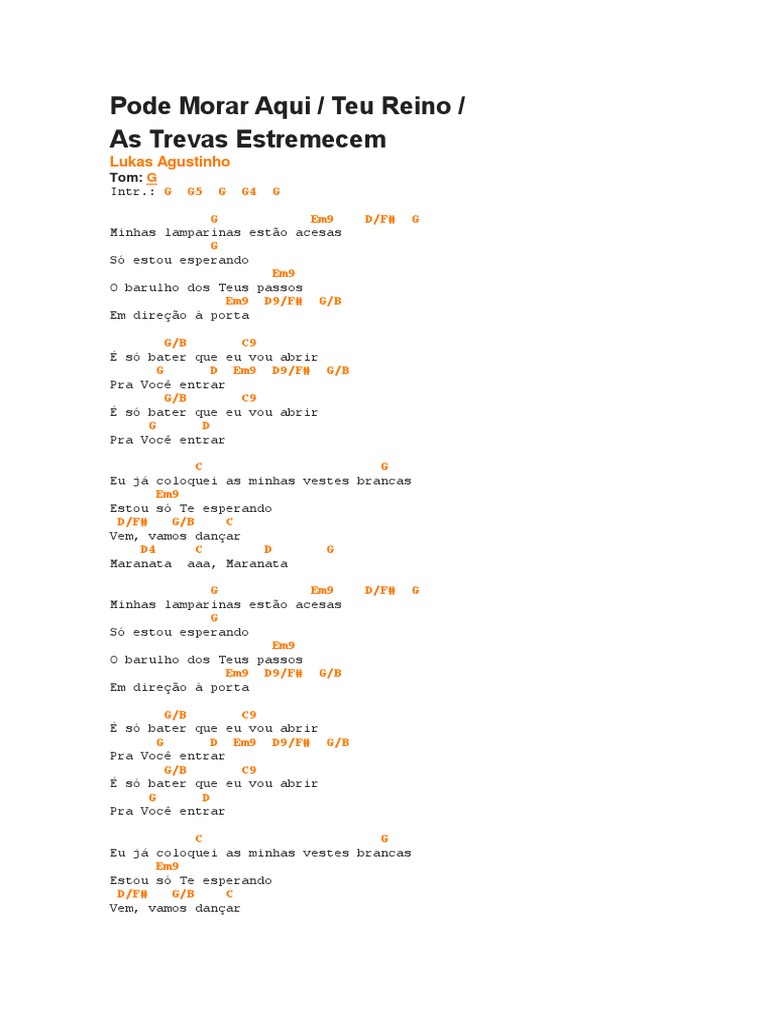 Pode Morar Aqui / Teu Reino / As Trevas Estremecem

Lukas Agustinho

Tom: G

Intr.: G G5 G G4 G

G Em9 D/F# G
Minhas lamparinas estão acesas
G
Só estou esperando
Em9
O barulho dos Teus passos
Em9 D9/F# G/B
Em direção à porta

G/B C9
É só bater que eu vou abrir
G D Em9 D9/F# G/B
Pra Você entrar
G/B C9
É só bater que eu vou abrir
G D
Pra Você entrar

C G
Eu já coloquei as minhas vestes brancas
Em9
Estou só Te esperando
D/F# G/B C
Vem, vamos dançar
D4 C D G
Maranata aaa, Maranata

G Em9 D/F# G
Minhas lamparinas estão acesas
G
Só estou esperando
Em9
O barulho dos Teus passos
Em9 D9/F# G/B
Em direção à porta

G/B C9
É só bater que eu vou abrir
G D Em9 D9/F# G/B
Pra Você entrar
G/B C9
É só bater que eu vou abrir
G D
Pra Você entrar

C G
Eu já coloquei as minhas vestes brancas
Em9
Estou só Te esperando
D/F# G/B C
Vem, vamos dançar